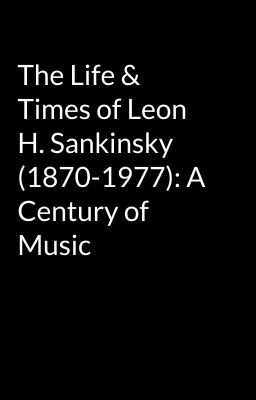 The Life & Times of Leon H. Sankinsky (1870-1977): A Century of Music